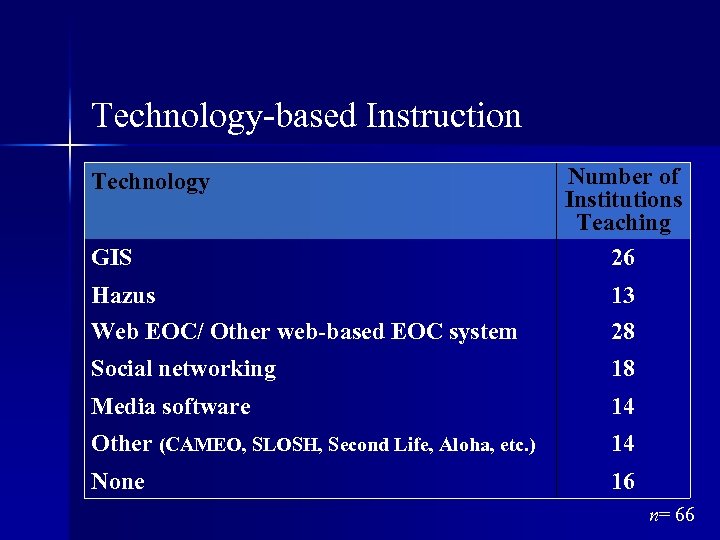 Technology-based Instruction

| Technology | Number of Institutions Teaching |
|---|---|
| GIS | 26 |
| Hazus | 13 |
| Web EOC/ Other web-based EOC system | 28 |
| Social networking | 18 |
| Media software | 14 |
| Other (CAMEO, SLOSH, Second Life, Aloha, etc.) | 14 |
| None | 16 |

$n$= 66